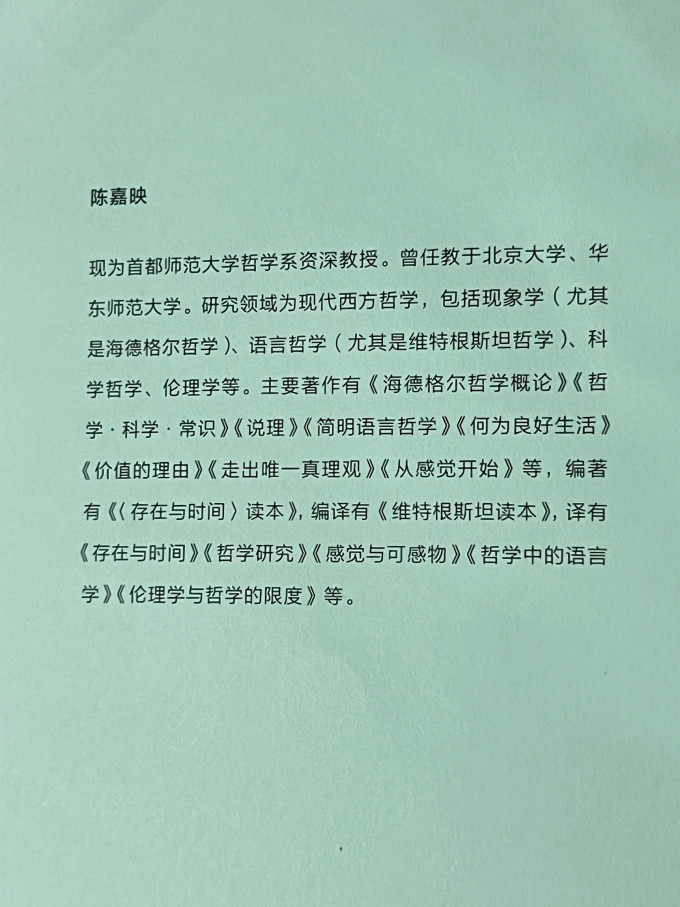 陈嘉映

现为首都师范大学哲学系资深教授。曾任教于北京大学、华东师范大学。研究领域为现代西方哲学，包括现象学（尤其是海德格尔哲学）、语言哲学（尤其是维特根斯坦哲学）、科学哲学、伦理学等。主要著作有《海德格尔哲学概论》《哲学·科学·常识》《说理》《简明语言哲学》《何为良好生活》《价值的理由》《走出唯一真理观》《从感觉开始》等，编著有《〈存在与时间〉读本》，编译有《维特根斯坦读本》，译有《存在与时间》《哲学研究》《感觉与可感物》《哲学中的语言学》《伦理学与哲学的限度》等。